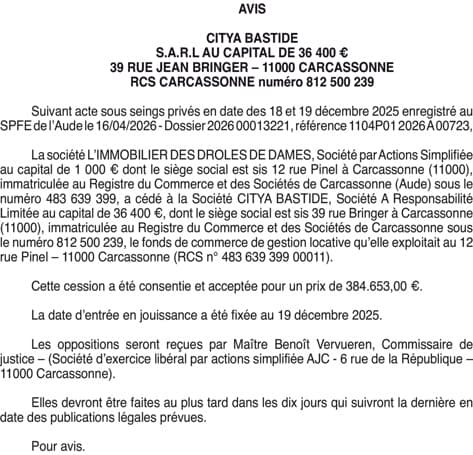 AVIS

CITYA BASTIDE
S.A.R.L AU CAPITAL DE 36 400 €
39 RUE JEAN BRINGER – 11000 CARCASSONNE
RCS CARCASSONNE numéro 812 500 239

Suivant acte sous seings privés en date des 18 et 19 décembre 2025 enregistré au SPFE de l'Aude le 16/04/2026 - Dossier 2026 00013221, référence 1104P01 2026 A 00723,

La société L'IMMOBILIER DES DROLES DE DAMES, Société par Actions Simplifiée au capital de 1 000 € dont le siège social est sis 12 rue Pinel à Carcassonne (11000), immatriculée au Registre du Commerce et des Sociétés de Carcassonne (Aude) sous le numéro 483 639 399, a cédé à la Société CITYA BASTIDE, Société A Responsabilité Limitée au capital de 36 400 €, dont le siège social est sis 39 rue Bringer à Carcassonne (11000), immatriculée au Registre du Commerce et des Sociétés de Carcassonne sous le numéro 812 500 239, le fonds de commerce de gestion locative qu'elle exploitait au 12 rue Pinel – 11000 Carcassonne (RCS n° 483 639 399 00011).

Cette cession a été consentie et acceptée pour un prix de 384.653,00 €.

La date d'entrée en jouissance a été fixée au 19 décembre 2025.

Les oppositions seront reçues par Maître Benoît Vervueren, Commissaire de justice – (Société d'exercice libéral par actions simplifiée AJC - 6 rue de la République – 11000 Carcassonne).

Elles devront être faites au plus tard dans les dix jours qui suivront la dernière en date des publications légales prévues.

Pour avis.